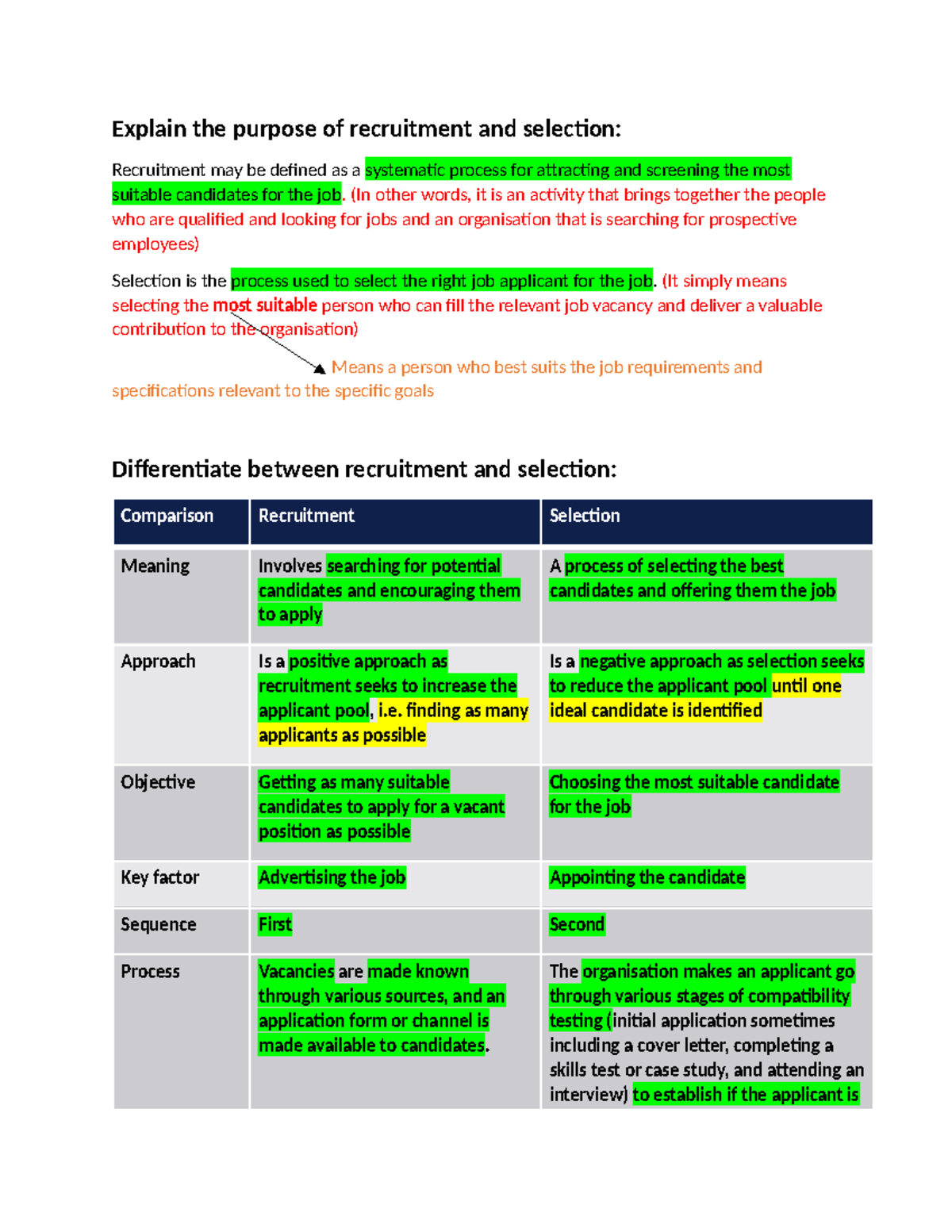 Explain the purpose of recruitment and selection:

Recruitment may be defined as a systematic process for attracting and screening the most suitable candidates for the job. (In other words, it is an activity that brings together the people who are qualified and looking for jobs and an organisation that is searching for prospective employees)

Selection is the process used to select the right job applicant for the job. (It simply means selecting the most suitable person who can fill the relevant job vacancy and deliver a valuable contribution to the organisation)

Means a person who best suits the job requirements and specifications relevant to the specific goals

Differentiate between recruitment and selection:

| Comparison | Recruitment | Selection |
|---|---|---|
| Meaning | Involves searching for potential candidates and encouraging them to apply | A process of selecting the best candidates and offering them the job |
| Approach | Is a positive approach as recruitment seeks to increase the applicant pool, i.e. finding as many applicants as possible | Is a negative approach as selection seeks to reduce the applicant pool until one ideal candidate is identified |
| Objective | Getting as many suitable candidates to apply for a vacant position as possible | Choosing the most suitable candidate for the job |
| Key factor | Advertising the job | Appointing the candidate |
| Sequence | First | Second |
| Process | Vacancies are made known through various sources, and an application form or channel is made available to candidates. | The organisation makes an applicant go through various stages of compatibility testing (initial application sometimes including a cover letter, completing a skills test or case study, and attending an interview) to establish if the applicant is |